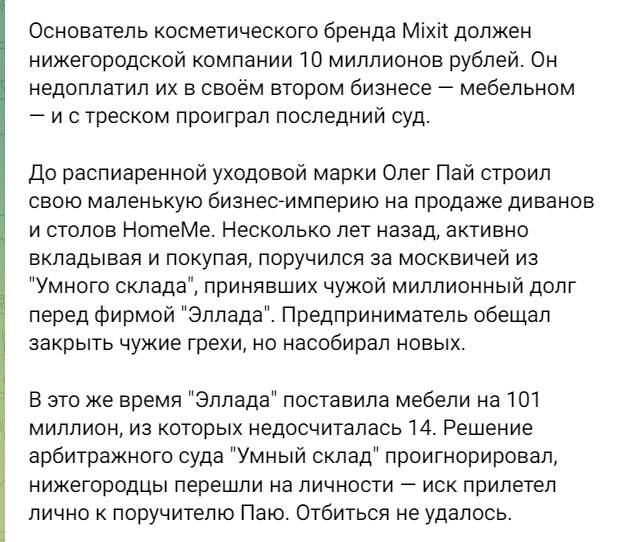 Основатель косметического бренда Mixit должен нижегородской компании 10 миллионов рублей. Он недоплатил их в своём втором бизнесе — мебельном — и с треском проиграл последний суд.

До распиаренной уходовой марки Олег Пай строил свою маленькую бизнес-империю на продаже диванов и столов HomeMe. Несколько лет назад, активно вкладывая и покупая, поручился за москвичей из "Умного склада", принявших чужой миллионный долг перед фирмой "Эллада". Предприниматель обещал закрыть чужие грехи, но насобирал новых.

В это же время "Эллада" поставила мебели на 101 миллион, из которых недосчиталась 14. Решение арбитражного суда "Умный склад" проигнорировал, нижегородцы перешли на личности — иск прилетел лично к поручителю Паю. Отбиться не удалось.